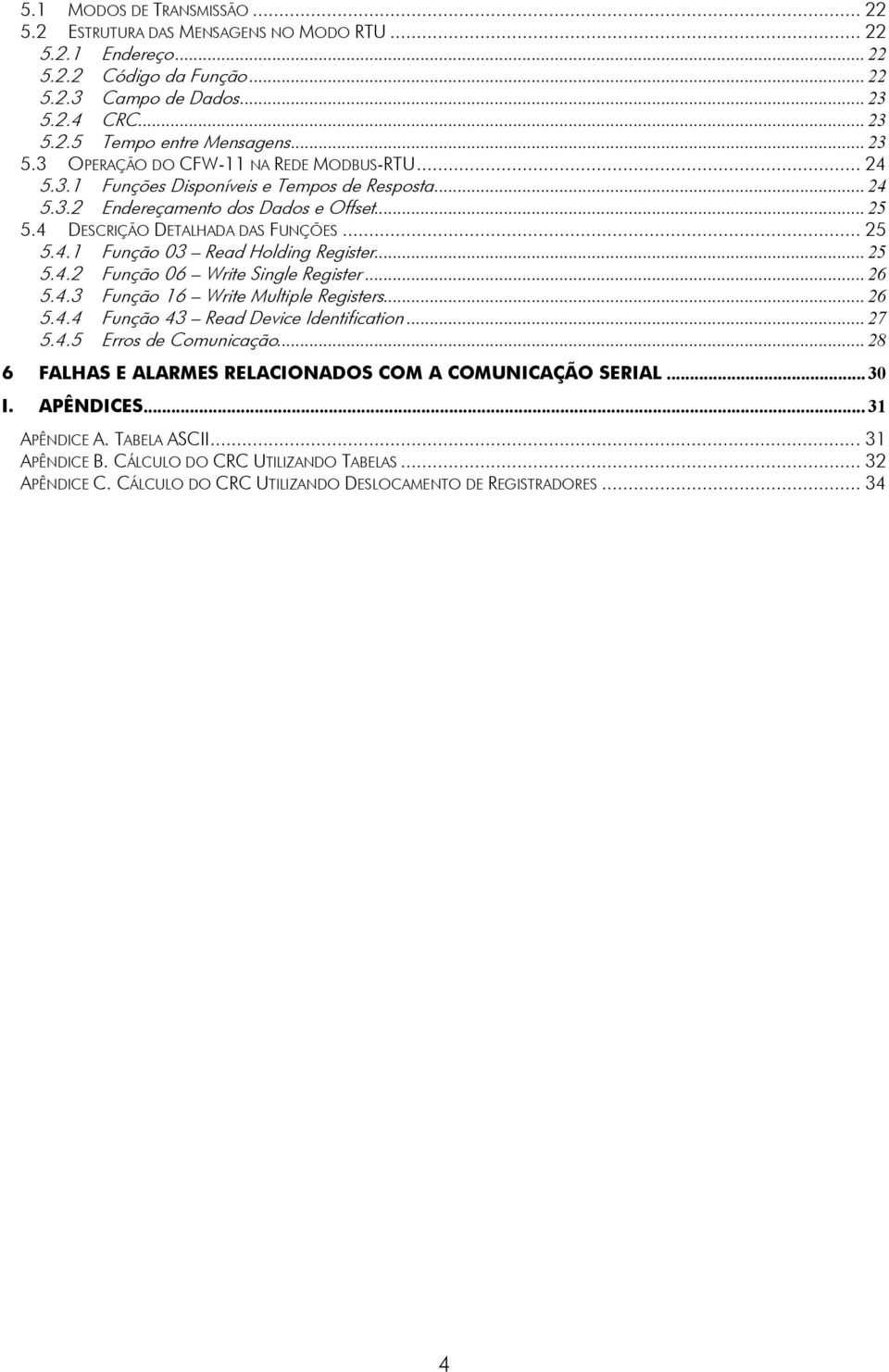 5.1 MODOS DE TRANSMISSÃO ... 22
5.2 ESTRUTURA DAS MENSAGENS NO MODO RTU ... 22
5.2.1 Endereço ... 22
5.2.2 Código da Função ... 22
5.2.3 Campo de Dados ... 23
5.2.4 CRC ... 23
5.2.5 Tempo entre Mensagens ... 23
5.3 OPERAÇÃO DO CFW-11 NA REDE MODBUS-RTU ... 24
5.3.1 Funções Disponíveis e Tempos de Resposta ... 24
5.3.2 Endereçamento dos Dados e Offset ... 25
5.4 DESCRIÇÃO DETALHADA DAS FUNÇÕES ... 25
5.4.1 Função 03 – Read Holding Register ... 25
5.4.2 Função 06 – Write Single Register ... 26
5.4.3 Função 16 – Write Multiple Registers ... 26
5.4.4 Função 43 – Read Device Identification ... 27
5.4.5 Erros de Comunicação ... 28
6 FALHAS E ALARMES RELACIONADOS COM A COMUNICAÇÃO SERIAL ... 30
I. APÊNDICES ... 31
APÊNDICE A. TABELA ASCII ... 31
APÊNDICE B. CÁLCULO DO CRC UTILIZANDO TABELAS ... 32
APÊNDICE C. CÁLCULO DO CRC UTILIZANDO DESLOCAMENTO DE REGISTRADORES ... 34

4